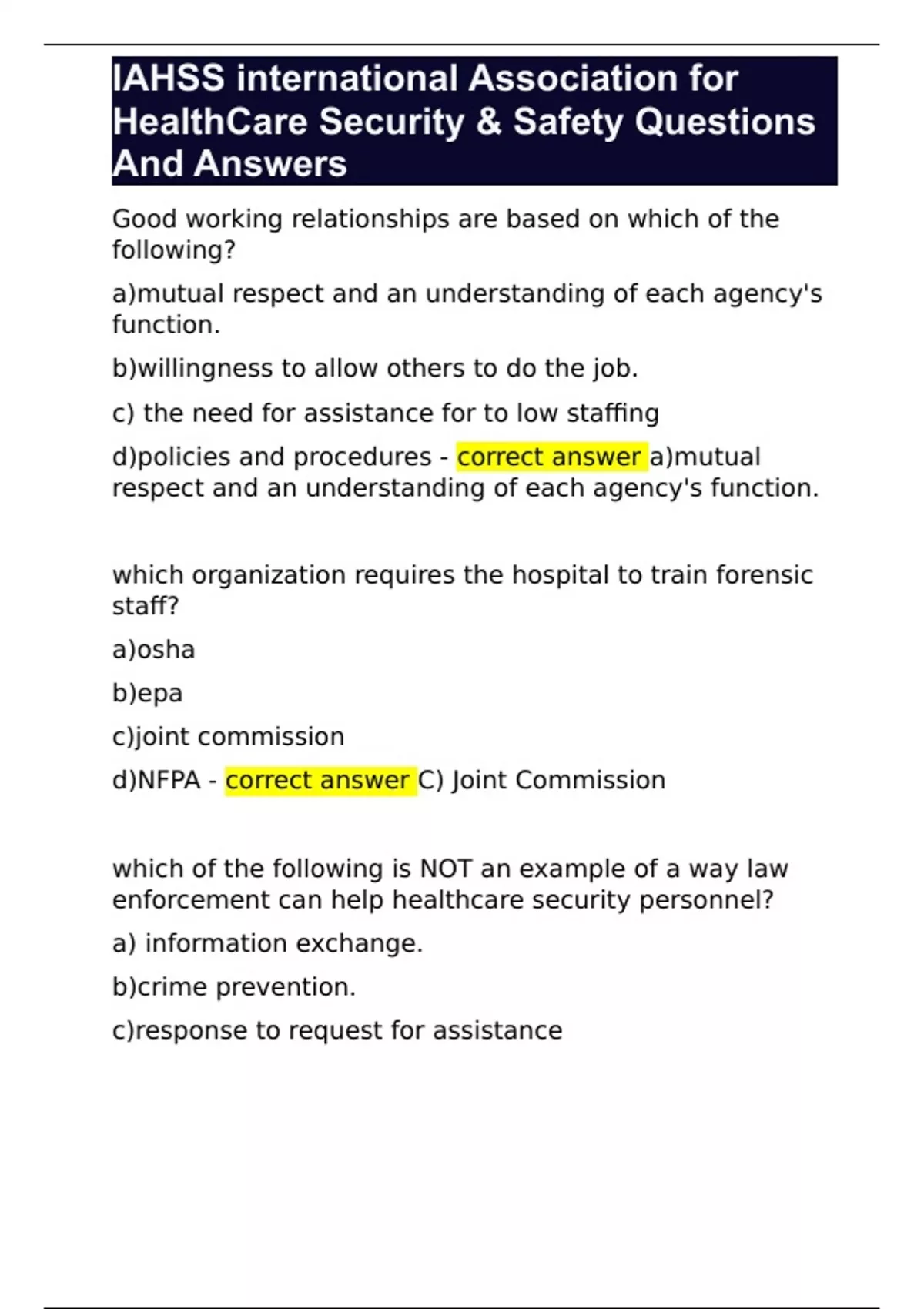 IAHSS international Association for HealthCare Security & Safety Questions And Answers

Good working relationships are based on which of the following?

a)mutual respect and an understanding of each agency's function.

b)willingness to allow others to do the job.

c) the need for assistance for to low staffing

d)policies and procedures - correct answer a)mutual respect and an understanding of each agency's function.

which organization requires the hospital to train forensic staff?

a)osha

b)epa

c)joint commission

d)NFPA - correct answer C) Joint Commission

which of the following is NOT an example of a way law enforcement can help healthcare security personnel?

a) information exchange.

b)crime prevention.

c)response to request for assistance